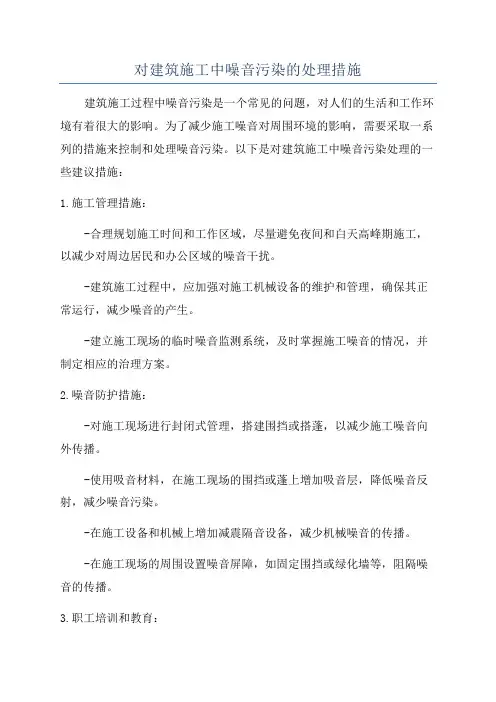 对建筑施工中噪音污染的处理措施

建筑施工过程中噪音污染是一个常见的问题，对人们的生活和工作环境有着很大的影响。为了减少施工噪音对周围环境的影响，需要采取一系列的措施来控制和处理噪音污染。以下是对建筑施工中噪音污染处理的一些建议措施：

1.施工管理措施：

-合理规划施工时间和工作区域，尽量避免夜间和白天高峰期施工，以减少对周边居民和办公区域的噪音干扰。

-建筑施工过程中，应加强对施工机械设备的维护和管理，确保其正常运行，减少噪音的产生。

-建立施工现场的临时噪音监测系统，及时掌握施工噪音的情况，并制定相应的治理方案。

2.噪音防护措施：

-对施工现场进行封闭式管理，搭建围挡或搭蓬，以减少施工噪音向外传播。

-使用吸音材料，在施工现场的围挡或蓬上增加吸音层，降低噪音反射，减少噪音污染。

-在施工设备和机械上增加减震隔音设备，减少机械噪音的传播。

-在施工现场的周围设置噪音屏障，如固定围挡或绿化墙等，阻隔噪音的传播。

3.职工培训和教育：